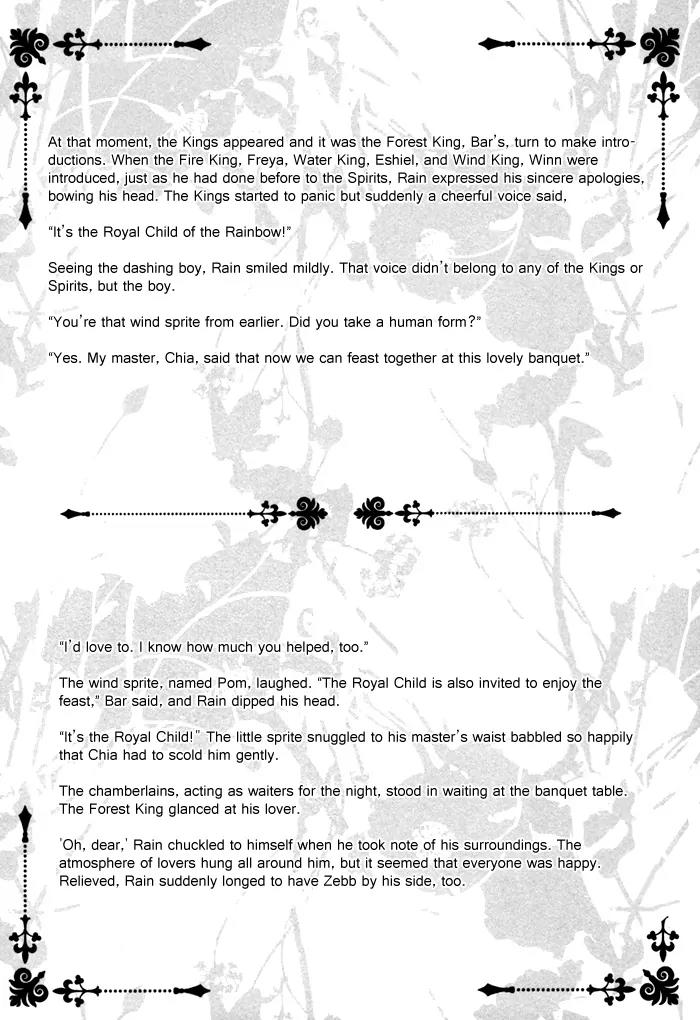 At that moment, the Kings appeared and it was the Forest King, Bar's, turn to make introductions. When the Fire King, Freya, Water King, Eshiel, and Wind King, Winn were introduced, just as he had done before to the Spirits, Rain expressed his sincere apologies, bowing his head. The Kings started to panic but suddenly a cheerful voice said,

"It's the Royal Child of the Rainbow!"

Seeing the dashing boy, Rain smiled mildly. That voice didn't belong to any of the Kings or Spirits, but the boy.

"You're that wind sprite from earlier. Did you take a human form?"

"Yes. My master, Chia, said that now we can feast together at this lovely banquet."

"I'd love to. I know how much you helped, too."

The wind sprite, named Pom, laughed. "The Royal Child is also invited to enjoy the feast," Bar said, and Rain dipped his head.

"It's the Royal Child!" The little sprite snuggled to his master's waist babbled so happily that Chia had to scold him gently.

The chamberlains, acting as waiters for the night, stood in waiting at the banquet table. The Forest King glanced at his lover.

'Oh, dear,' Rain chuckled to himself when he took note of his surroundings. The atmosphere of lovers hung all around him, but it seemed that everyone was happy. Relieved, Rain suddenly longed to have Zebb by his side, too.